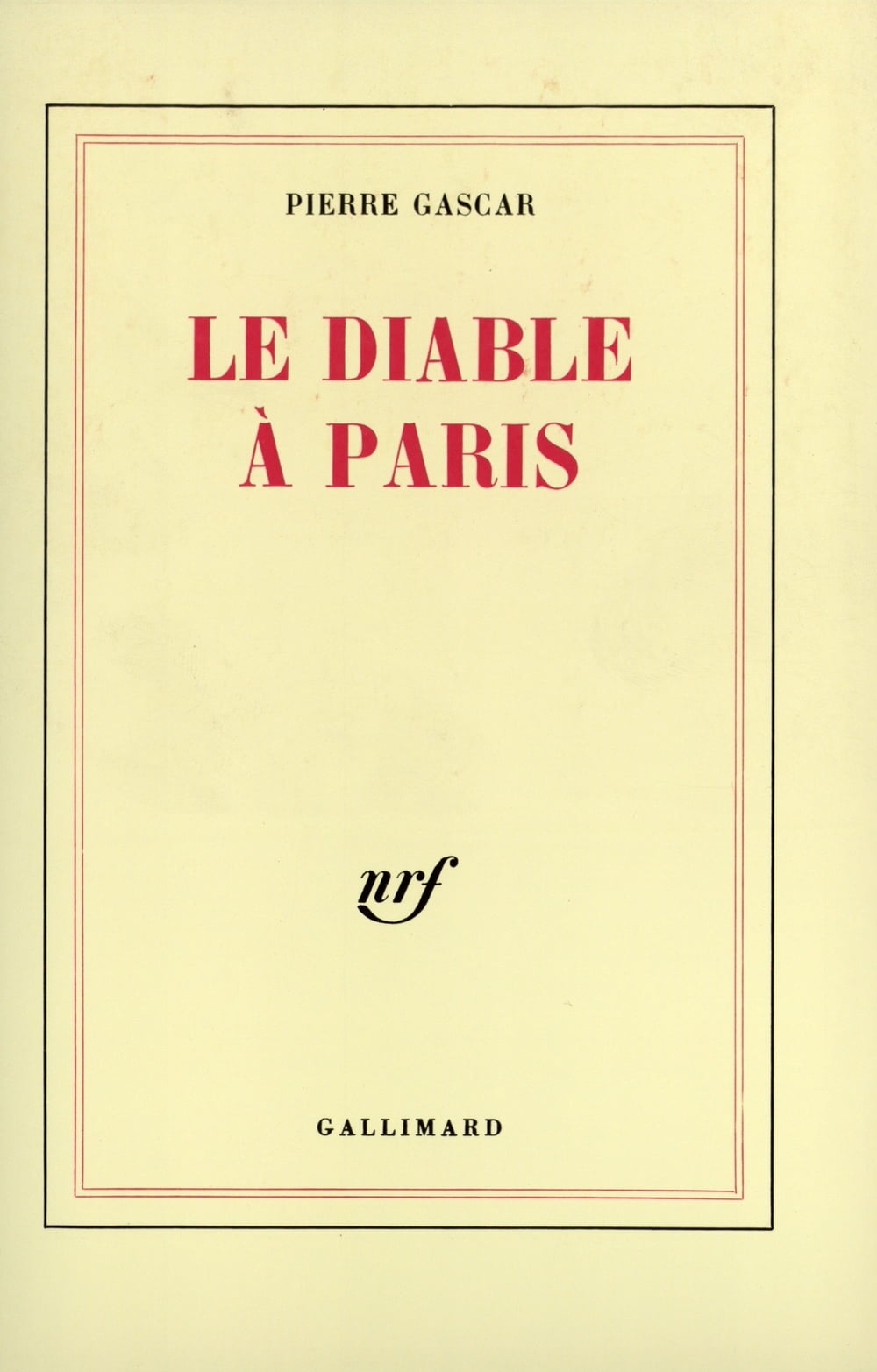 PIERRE GASCAR

LE DIABLE
À PARIS

nrf

GALLIMARD